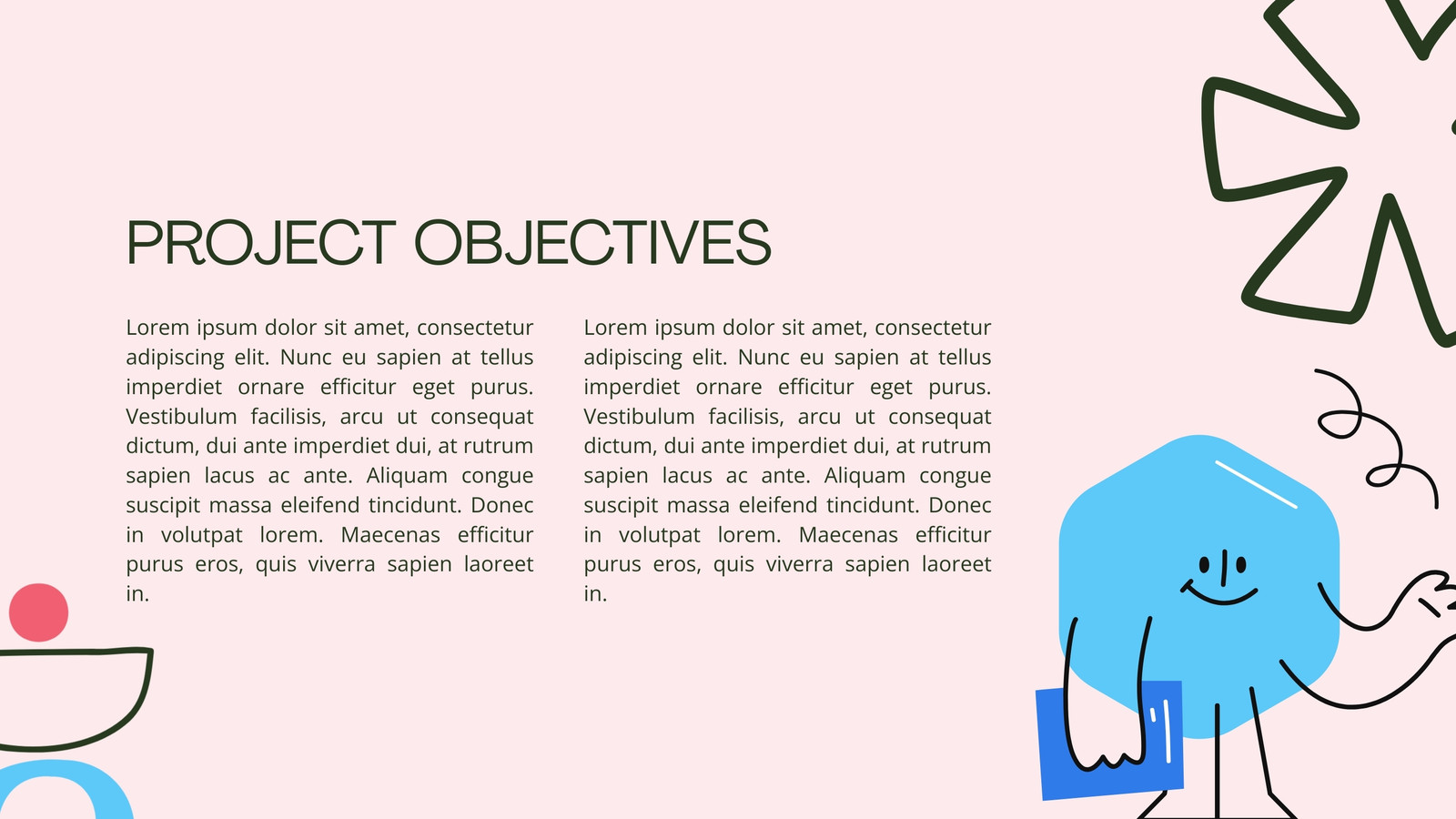 PROJECT OBJECTIVES

Lorem ipsum dolor sit amet, consectetur adipiscing elit. Nunc eu sapien at tellus imperdiet ornare efficitur eget purus. Vestibulum facilisis, arcu ut consequat dictum, dui ante imperdiet dui, at rutrum sapien lacus ac ante. Aliquam congue suscipit massa eleifend tincidunt. Donec in volutpat lorem. Maecenas efficitur purus eros, quis viverra sapien laoreet in.

Lorem ipsum dolor sit amet, consectetur adipiscing elit. Nunc eu sapien at tellus imperdiet ornare efficitur eget purus. Vestibulum facilisis, arcu ut consequat dictum, dui ante imperdiet dui, at rutrum sapien lacus ac ante. Aliquam congue suscipit massa eleifend tincidunt. Donec in volutpat lorem. Maecenas efficitur purus eros, quis viverra sapien laoreet in.